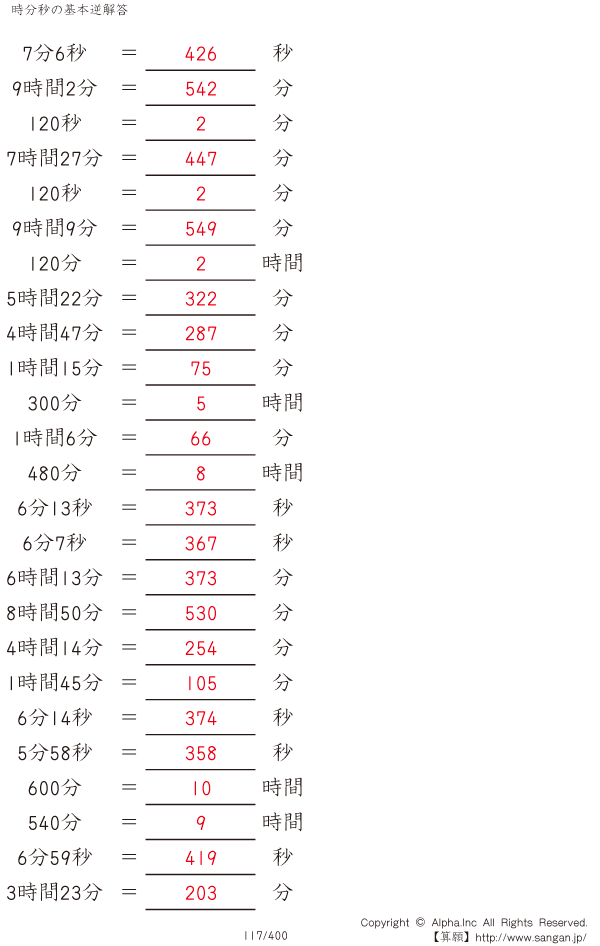 時分秒の基本逆解答

7分6秒 ＝ 426 秒
9時間2分 ＝ 542 分
120秒 ＝ 2 分
7時間27分 ＝ 447 分
120秒 ＝ 2 分
9時間9分 ＝ 549 分
120分 ＝ 2 時間
5時間22分 ＝ 322 分
4時間47分 ＝ 287 分
1時間15分 ＝ 75 分
300分 ＝ 5 時間
1時間6分 ＝ 66 分
480分 ＝ 8 時間
6分13秒 ＝ 373 秒
6分7秒 ＝ 367 秒
6時間13分 ＝ 373 分
8時間50分 ＝ 530 分
4時間14分 ＝ 254 分
1時間45分 ＝ 105 分
6分14秒 ＝ 374 秒
5分58秒 ＝ 358 秒
600分 ＝ 10 時間
540分 ＝ 9 時間
6分59秒 ＝ 419 秒
3時間23分 ＝ 203 分

117/400

Copyright © Alpha.Inc All Rights Reserved.
【算願】http://www.sangan.jp/